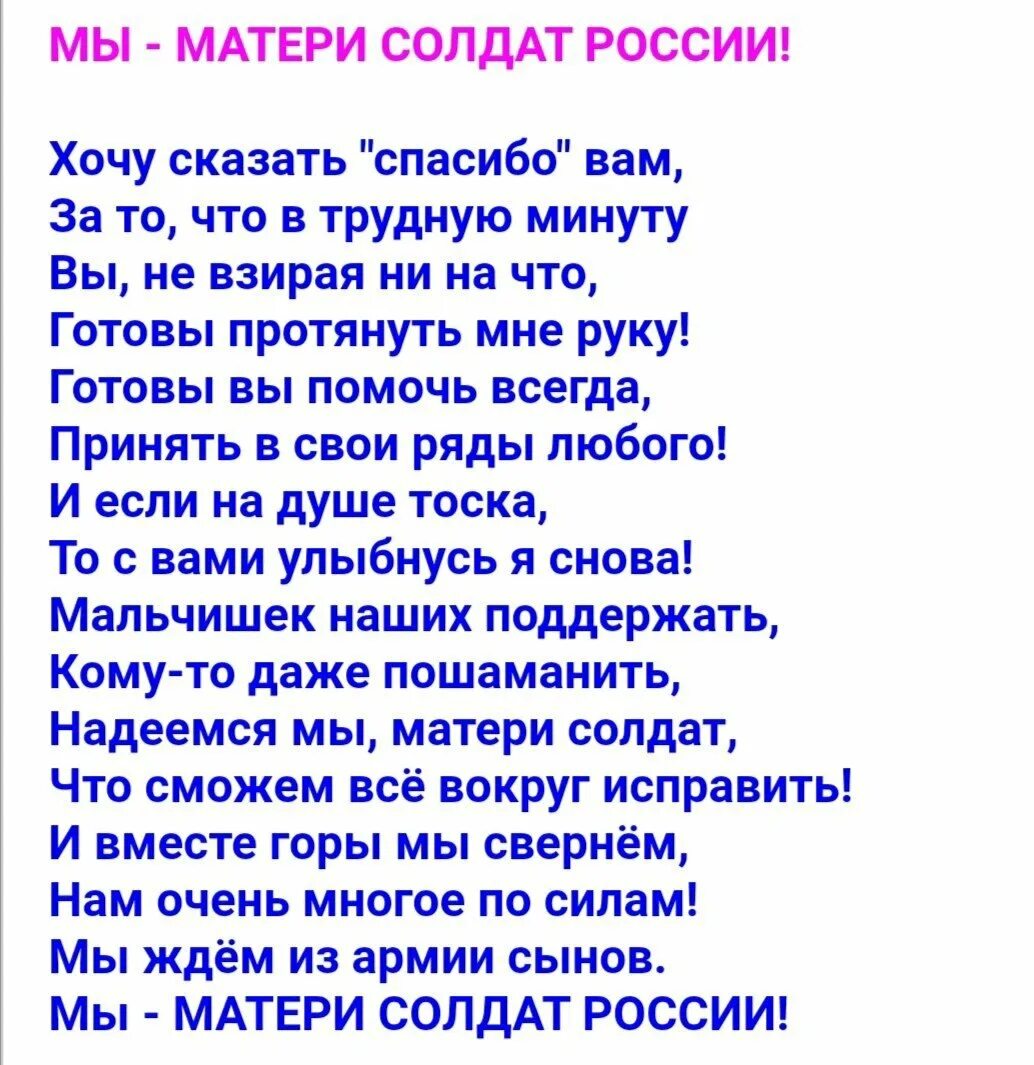 МЫ - МАТЕРИ СОЛДАТ РОССИИ!

Хочу сказать "спасибо" вам,
За то, что в трудную минуту
Вы, не взирая ни на что,
Готовы протянуть мне руку!
Готовы вы помочь всегда,
Принять в свои ряды любого!
И если на душе тоска,
То с вами улыбнусь я снова!
Мальчишек наших поддержать,
Кому-то даже пошаманить,
Надеемся мы, матери солдат,
Что сможем всё вокруг исправить!
И вместе горы мы свернём,
Нам очень многое по силам!
Мы ждём из армии сынов.
Мы - МАТЕРИ СОЛДАТ РОССИИ!